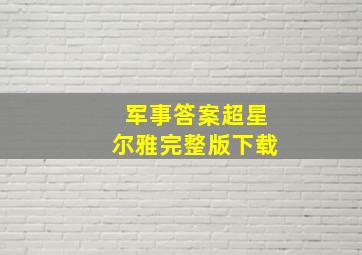 军事答案超星
尔雅完整版下载